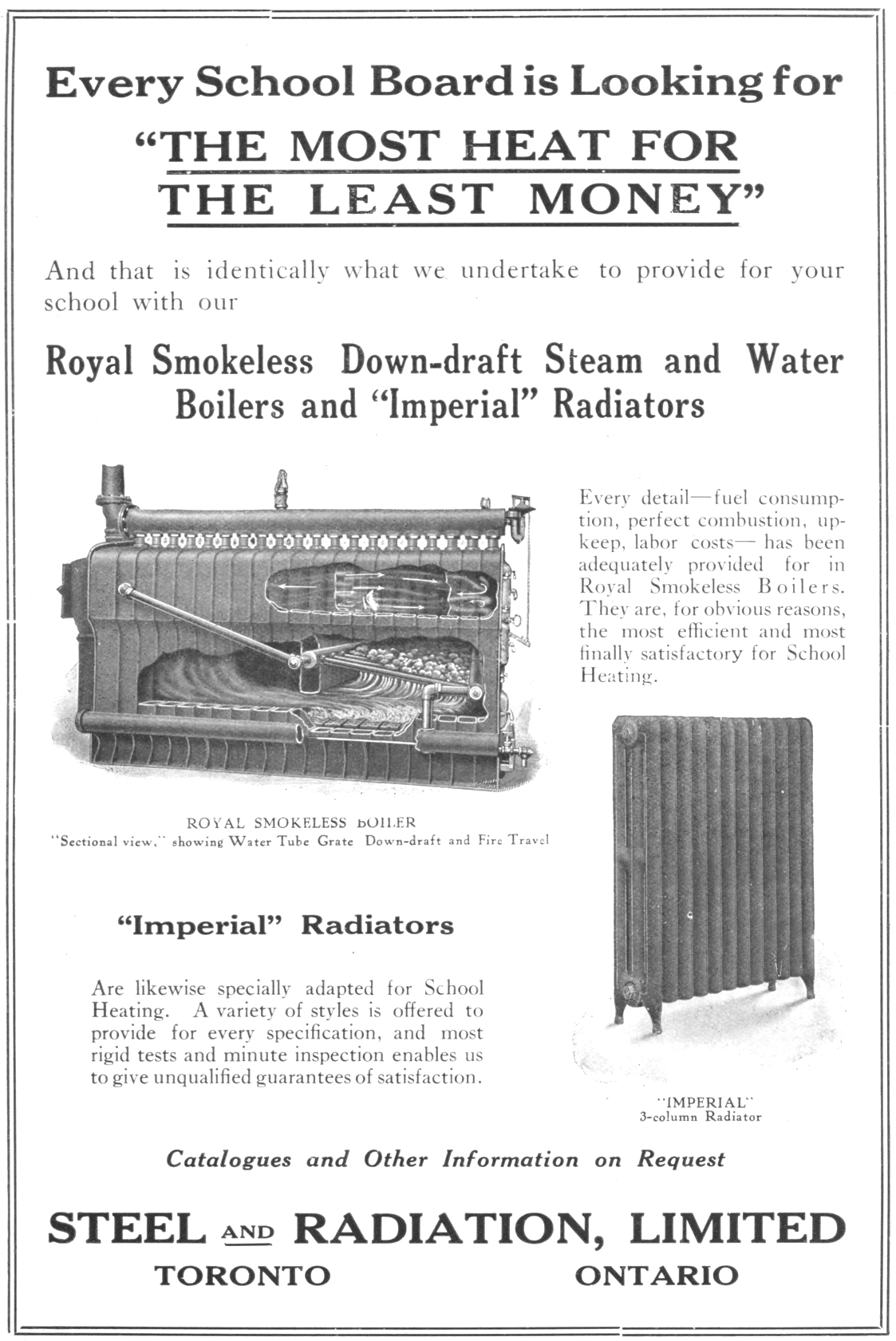 Every School Board is Looking for

"THE MOST HEAT FOR THE LEAST MONEY"

And that is identically what we undertake to provide for your school with our

Royal Smokeless Down-draft Steam and Water Boilers and "Imperial" Radiators

Every detail—fuel consumption, perfect combustion, upkeep, labor costs— has been adequately provided for in Royal Smokeless Boilers. They are, for obvious reasons, the most efficient and most finally satisfactory for School Heating.

ROYAL SMOKELESS BOILER
"Sectional view," showing Water Tube Grate Down-draft and Fire Travel

"Imperial" Radiators

Are likewise specially adapted for School Heating. A variety of styles is offered to provide for every specification, and most rigid tests and minute inspection enables us to give unqualified guarantees of satisfaction.

"IMPERIAL"
3-column Radiator

Catalogues and Other Information on Request

STEEL AND RADIATION, LIMITED
TORONTO ONTARIO